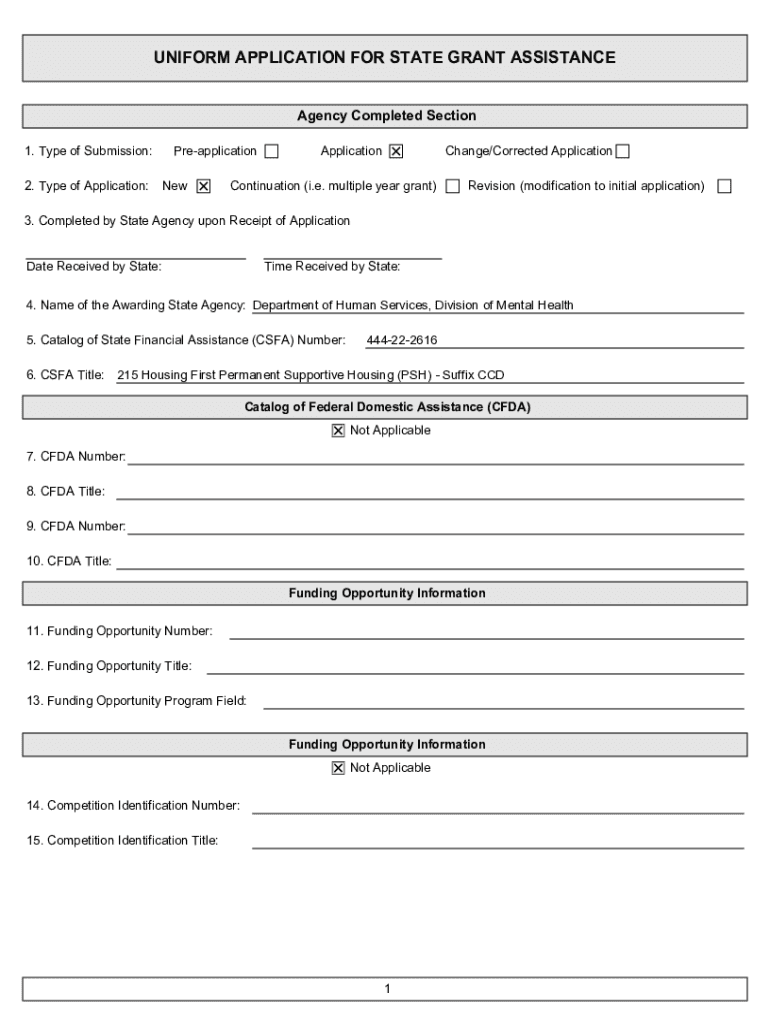 UNIFORM APPLICATION FOR STATE GRANT ASSISTANCE

Agency Completed Section

1. Type of Submission: Pre-application ☐ Application ☒ Change/Corrected Application ☐

2. Type of Application: New ☒ Continuation (i.e. multiple year grant) ☐ Revision (modification to initial application) ☐

3. Completed by State Agency upon Receipt of Application

Date Received by State: Time Received by State:

4. Name of the Awarding State Agency: Department of Human Services, Division of Mental Health

5. Catalog of State Financial Assistance (CSFA) Number: 444-22-2616

6. CSFA Title: 215 Housing First Permanent Supportive Housing (PSH) - Suffix CCD

Catalog of Federal Domestic Assistance (CFDA)

☒ Not Applicable

7. CFDA Number:

8. CFDA Title:

9. CFDA Number:

10. CFDA Title:

Funding Opportunity Information

11. Funding Opportunity Number:

12. Funding Opportunity Title:

13. Funding Opportunity Program Field:

Funding Opportunity Information

☒ Not Applicable

14. Competition Identification Number:

15. Competition Identification Title:

1